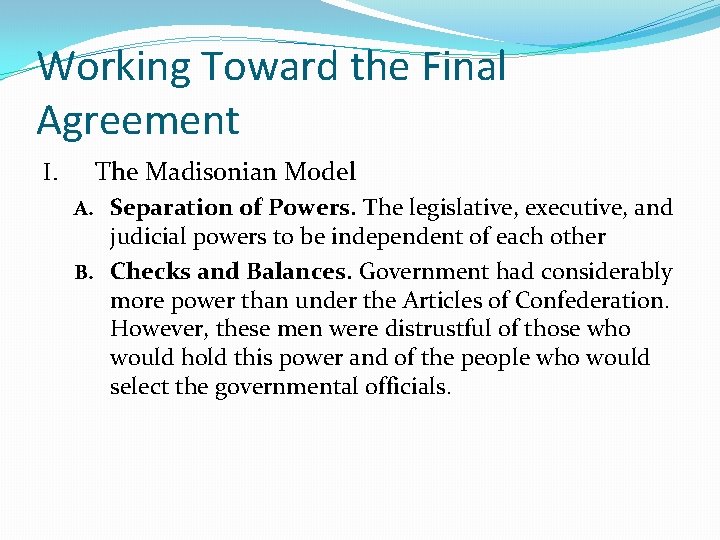 Working Toward the Final Agreement

I. The Madisonian Model

A. Separation of Powers. The legislative, executive, and judicial powers to be independent of each other

B. Checks and Balances. Government had considerably more power than under the Articles of Confederation. However, these men were distrustful of those who would hold this power and of the people who would select the governmental officials.